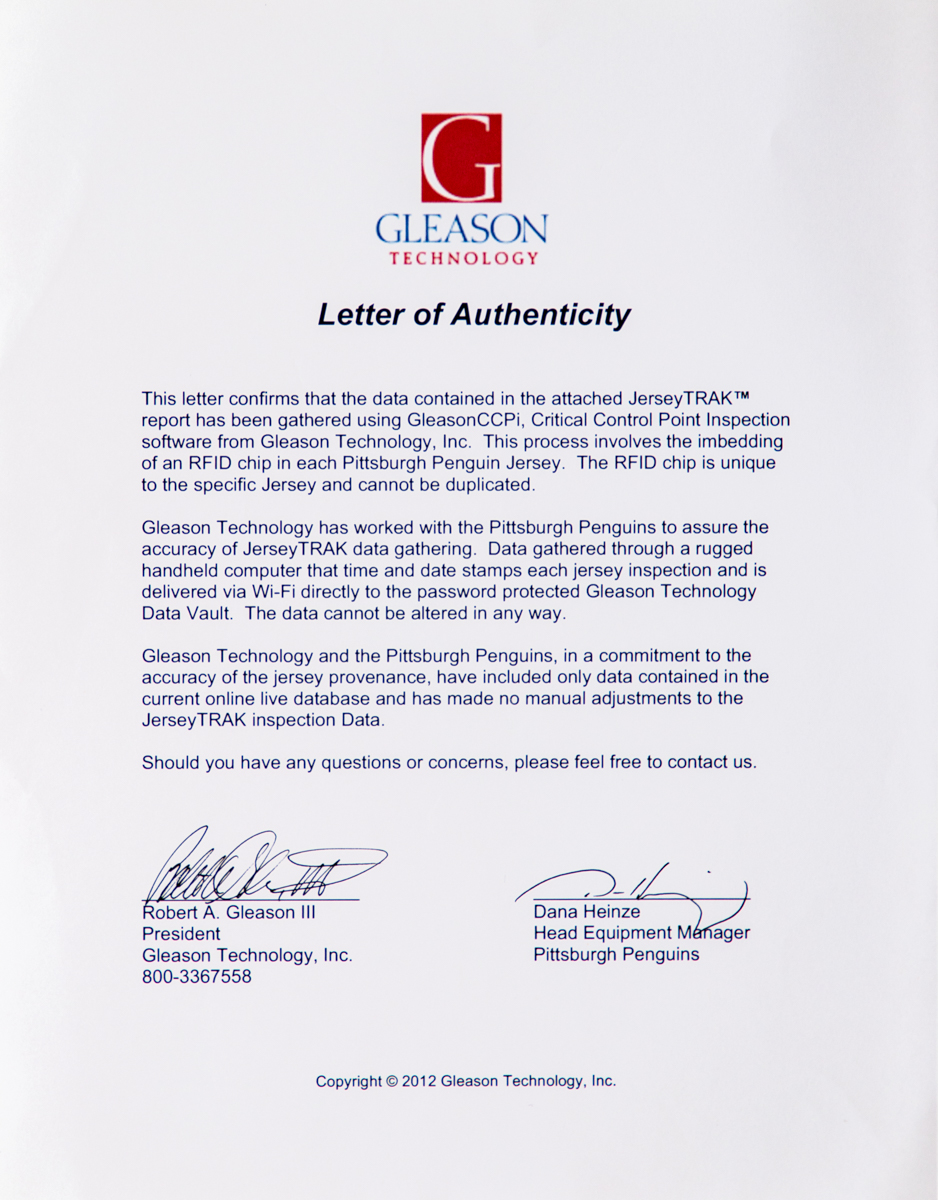 G
GLEASON
TECHNOLOGY

Letter of Authenticity

This letter confirms that the data contained in the attached JerseyTRAK™ report has been gathered using GleasonCCPi, Critical Control Point Inspection software from Gleason Technology, Inc. This process involves the imbedding of an RFID chip in each Pittsburgh Penguin Jersey. The RFID chip is unique to the specific Jersey and cannot be duplicated.

Gleason Technology has worked with the Pittsburgh Penguins to assure the accuracy of JerseyTRAK data gathering. Data gathered through a rugged handheld computer that time and date stamps each jersey inspection and is delivered via Wi-Fi directly to the password protected Gleason Technology Data Vault. The data cannot be altered in any way.

Gleason Technology and the Pittsburgh Penguins, in a commitment to the accuracy of the jersey provenance, have included only data contained in the current online live database and has made no manual adjustments to the JerseyTRAK inspection Data.

Should you have any questions or concerns, please feel free to contact us.

Robert A. Gleason III
President
Gleason Technology, Inc.
800-3367558

Dana Heinze
Head Equipment Manager
Pittsburgh Penguins

Copyright © 2012 Gleason Technology, Inc.